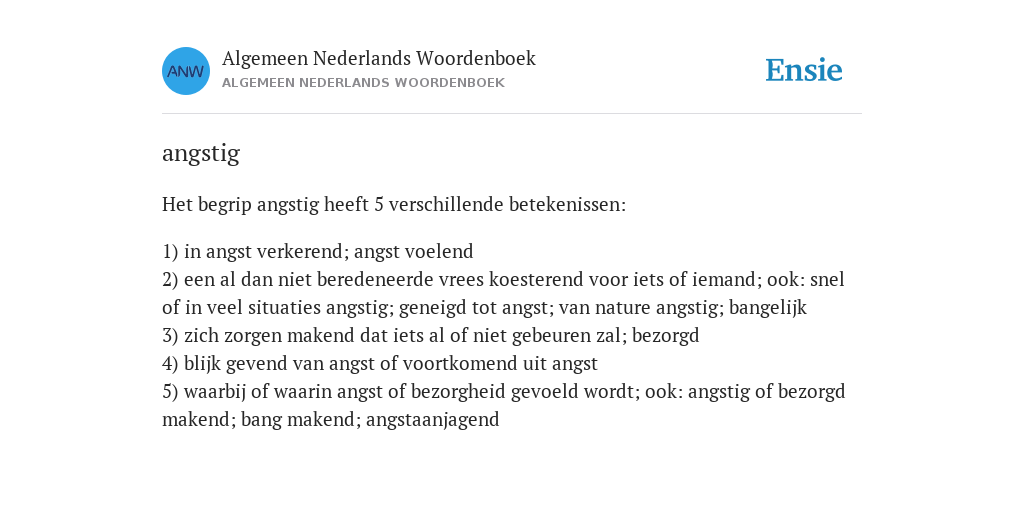 ANW

Algemeen Nederlands Woordenboek
ALGEMEEN NEDERLANDS WOORDENBOEK

Ensie

angstig

Het begrip angstig heeft 5 verschillende betekenissen:

1) in angst verkerend; angst voelend
2) een al dan niet beredeneerde vrees koesterend voor iets of iemand; ook: snel of in veel situaties angstig; geneigd tot angst; van nature angstig; bangelijk
3) zich zorgen makend dat iets al of niet gebeuren zal; bezorgd
4) blijk gevend van angst of voortkomend uit angst
5) waarbij of waarin angst of bezorgheid gevoeld wordt; ook: angstig of bezorgd makend; bang makend; angstaanjagend